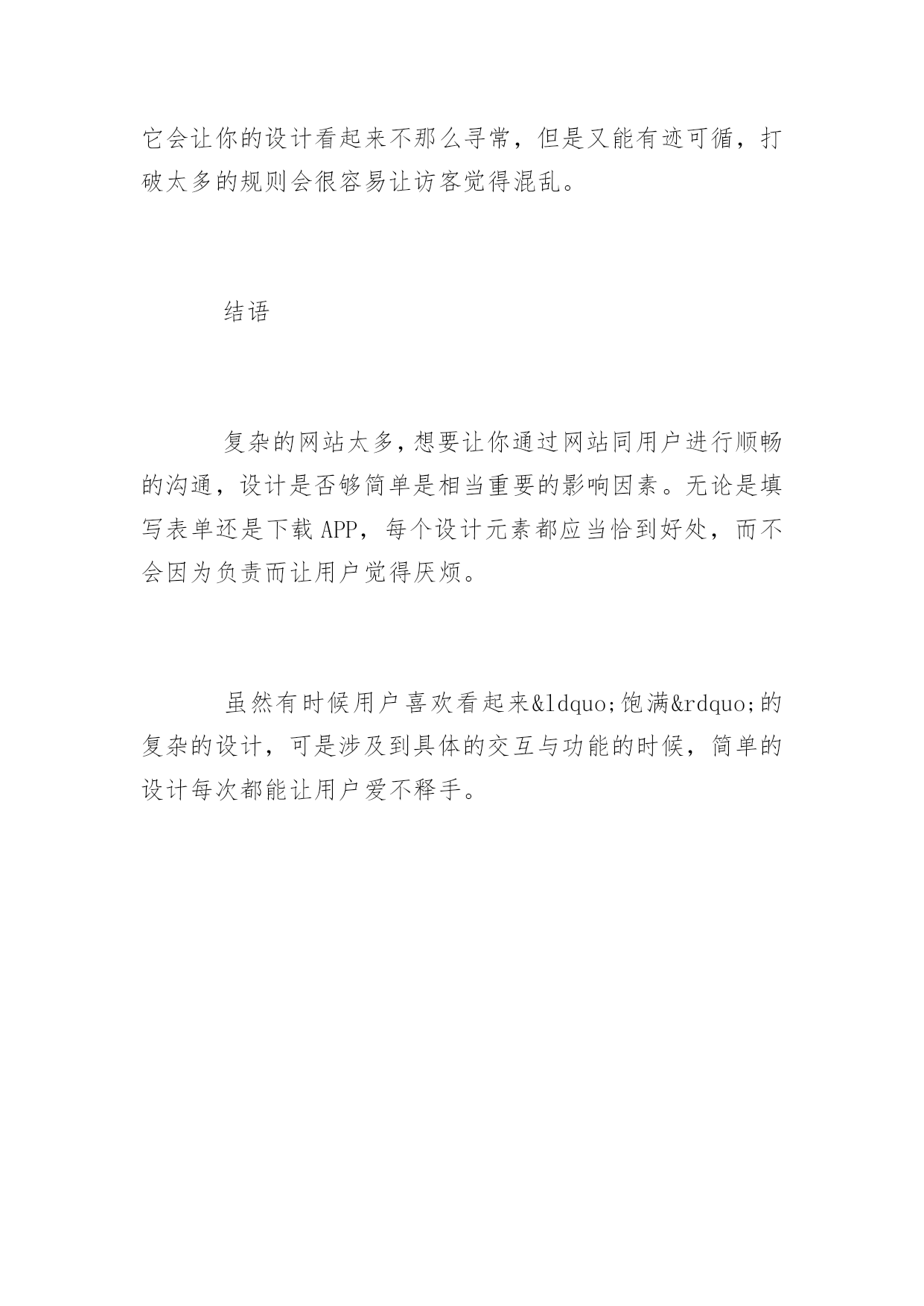 它会让你的设计看起来不那么寻常，但是又能有迹可循，打破太多的规则会很容易让访客觉得混乱。

结语

复杂的网站太多，想要让你通过网站同用户进行顺畅的沟通，设计是否够简单是相当重要的影响因素。无论是填写表单还是下载 APP，每个设计元素都应当恰到好处，而不会因为负责而让用户觉得厌烦。

虽然有时候用户喜欢看起来&ldquo;饱满&rdquo;的复杂的设计，可是涉及到具体的交互与功能的时候，简单的设计每次都能让用户爱不释手。